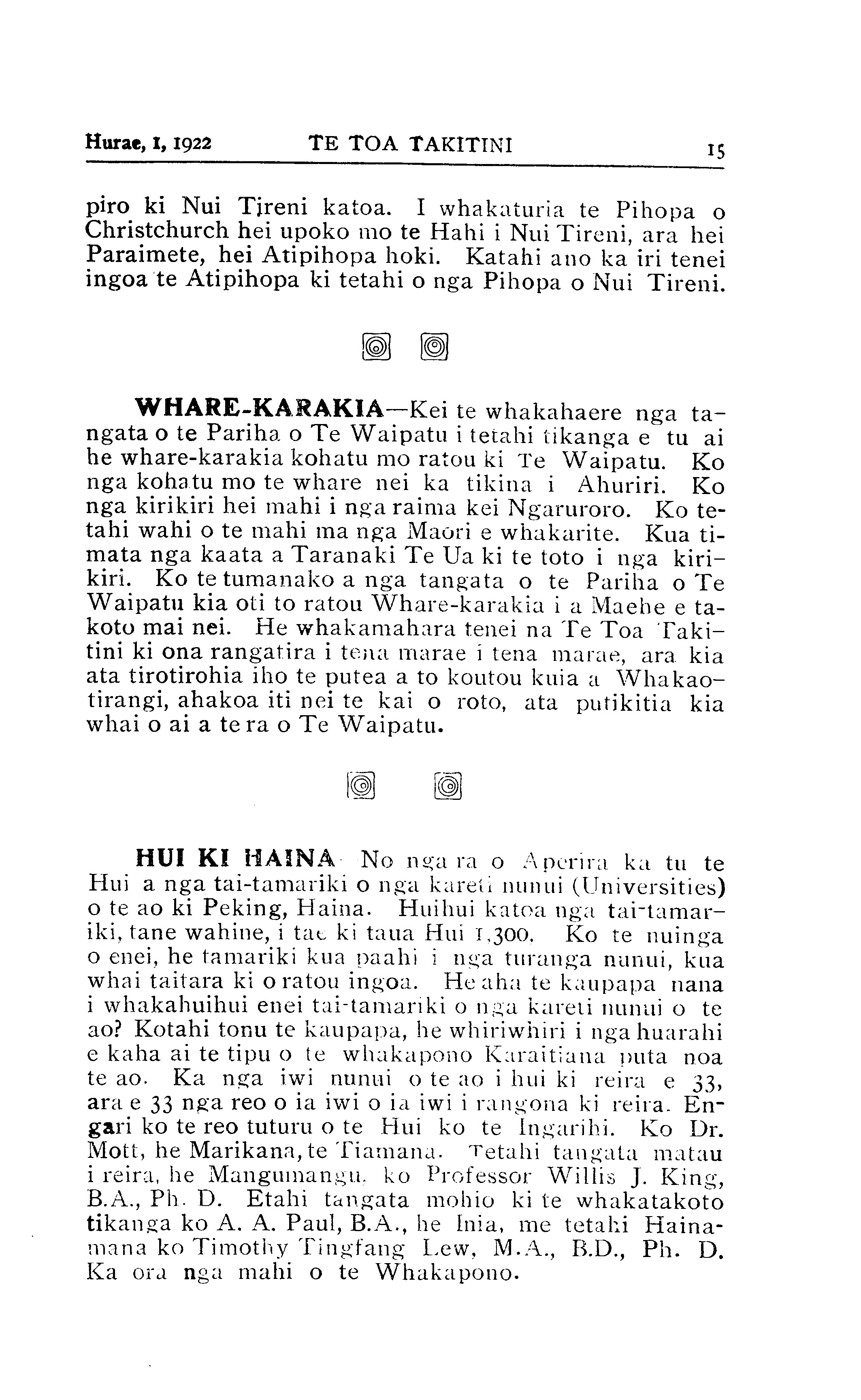 Hurae, 1, 1922 TE TOA TAKITINI 15

piro ki Nui Tireni katoa. I whakaturia te Pihopa o Christchurch hei upoko mo te Hahi i Nui Tireni, ara hei Paraimete, hei Atipihopa hoki. Katahi ano ka iri tenei ingoa te Atipihopa ki tetahi o nga Pihopa o Nui Tireni.

WHARE-KARAKIA—Kei te whakahaere nga tangata o te Pariha o Te Waipatu i tetahi tikanga e tu ai he whare-karakia kohatu mo ratou ki Te Waipatu. Ko nga kohatu mo te whare nei ka tikina i Ahuriri. Ko nga kirikiri hei mahi i nga raima kei Ngaruroro. Ko tetahi wahi o te mahi ma nga Maori e whakarite. Kua timata nga kaata a Taranaki Te Ua ki te toto i nga kirikiri. Ko te tumanako a nga tangata o te Pariha o Te Waipatu kia oti to ratou Whare-karakia i a Maehe e takoto mai nei. He whakamahara tenei na Te Toa Takitini ki ona rangatira i tena marae i tena marae, ara kia ata tirotirohia iho te putea a to koutou kuia a Whakaotirangi, ahakoa iti nei te kai o roto, ata putikitia kia whai o ai a te ra o Te Waipatu.

HUI KI HAINA No nga ra o Aperira ka tu te Hui a nga tai-tamariki o nga kareti nunui (Universities) o te ao ki Peking, Haina. Huihui katoa nga tai-tamariki, tane wahine, i tae ki taua Hui 1,300. Ko te nuinga o enei, he tamariki kua paahi i nga turanga nunui, kua whai taitara ki o ratou ingoa. He aha te kaupapa nana i whakahuihui enei tai-tamariki o nga kareti nunui o te ao? Kotahi tonu te kaupapa, he whiriwhiri i nga huarahi e kaha ai te tipu o te whakapono Karaitiana puta noa te ao. Ka nga iwi nunui o te ao i hui ki reira e 33, ara e 33 nga reo o ia iwi o ia iwi i rangona ki reira. Engari ko te reo tuturu o te Hui ko te Ingarihi. Ko Dr. Mott, he Marikana, te Tiamana. Tetahi tangata matau i reira, he Mangumangu, ko Professor Willis J. King, B.A., Ph. D. Etahi tangata mohio ki te whakatakoto tikanga ko A. A. Paul, B.A., he Inia, me tetahi Hainamana ko Timothy Tingfang Lew, M.A., B.D., Ph. D. Ka ora nga mahi o te Whakapono.